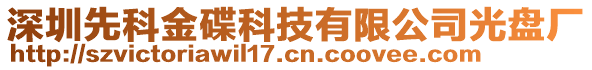 深圳先科金碟科技有限公司光盘厂
http://szvictoriawil17.cn.coovee.com